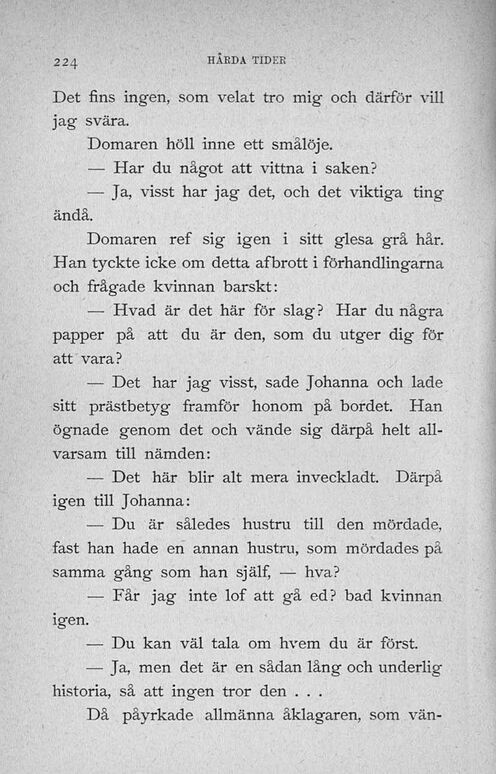 224 HÅRDA TIDER

Det fins ingen, som velat tro mig och därför vill jag svära.

Domaren höll inne ett smålöje.

— Har du något att vittna i saken?

— Ja, visst har jag det, och det viktiga ting ändå.

Domaren ref sig igen i sitt glesa grå hår. Han tyckte icke om detta afbrott i förhandlingarna och frågade kvinnan barskt:

— Hvad är det här för slag? Har du några papper på att du är den, som du utger dig för att vara?

— Det har jag visst, sade Johanna och lade sitt prästbetyg framför honom på bordet. Han ögnade genom det och vände sig därpå helt allvarsam till nämden:

— Det här blir alt mera inveckladt. Därpå igen till Johanna:

— Du är således hustru till den mördade, fast han hade en annan hustru, som mördades på samma gång som han själf, — hva?

— Får jag inte lof att gå ed? bad kvinnan igen.

— Du kan väl tala om hvem du är först.

— Ja, men det är en sådan lång och underlig historia, så att ingen tror den . . .

Då påyrkade allmänna åklagaren, som vän-